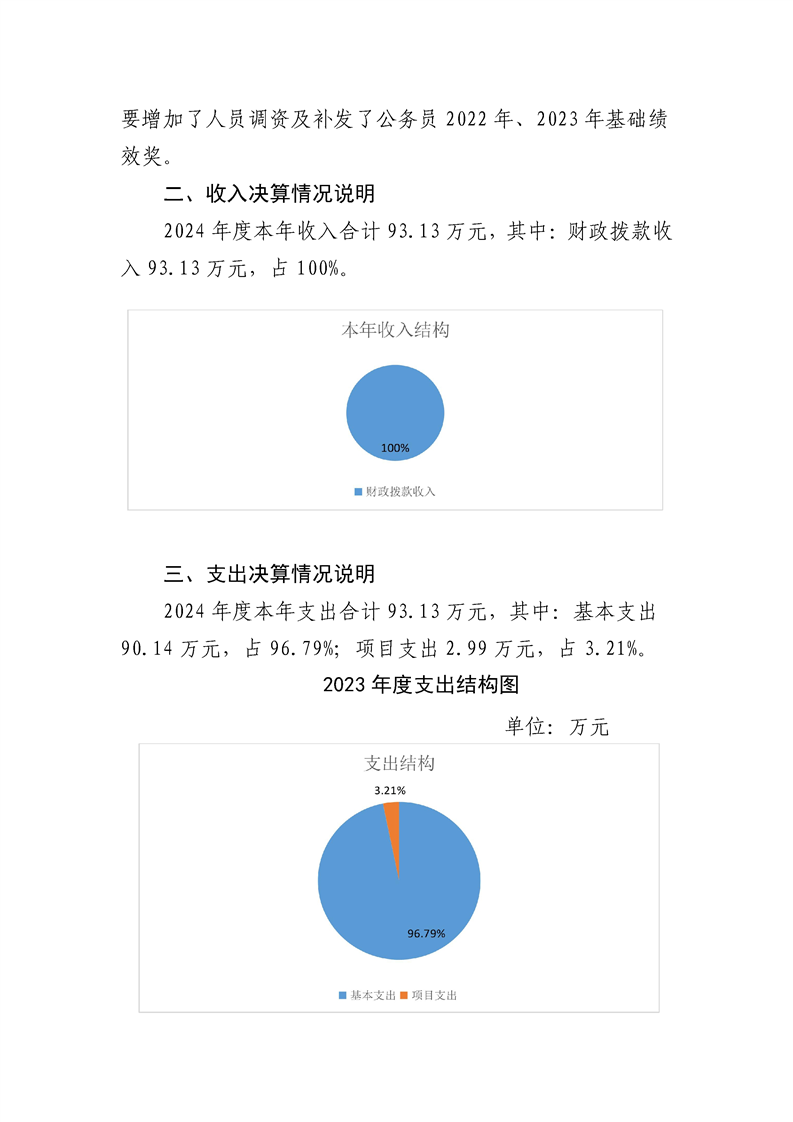 要增加了人员调资及补发了公务员 2022 年、2023 年基础绩效奖。

二、收入决算情况说明

2024 年度本年收入合计 93.13 万元，其中：财政拨款收入 93.13 万元，占 100%。

本年收入结构

100%

财政拨款收入

三、支出决算情况说明

2024 年度本年支出合计 93.13 万元，其中：基本支出 90.14 万元，占 96.79%；项目支出 2.99 万元，占 3.21%。

2023 年度支出结构图

单位：万元

支出结构

3.21%

96.79%

基本支出 项目支出